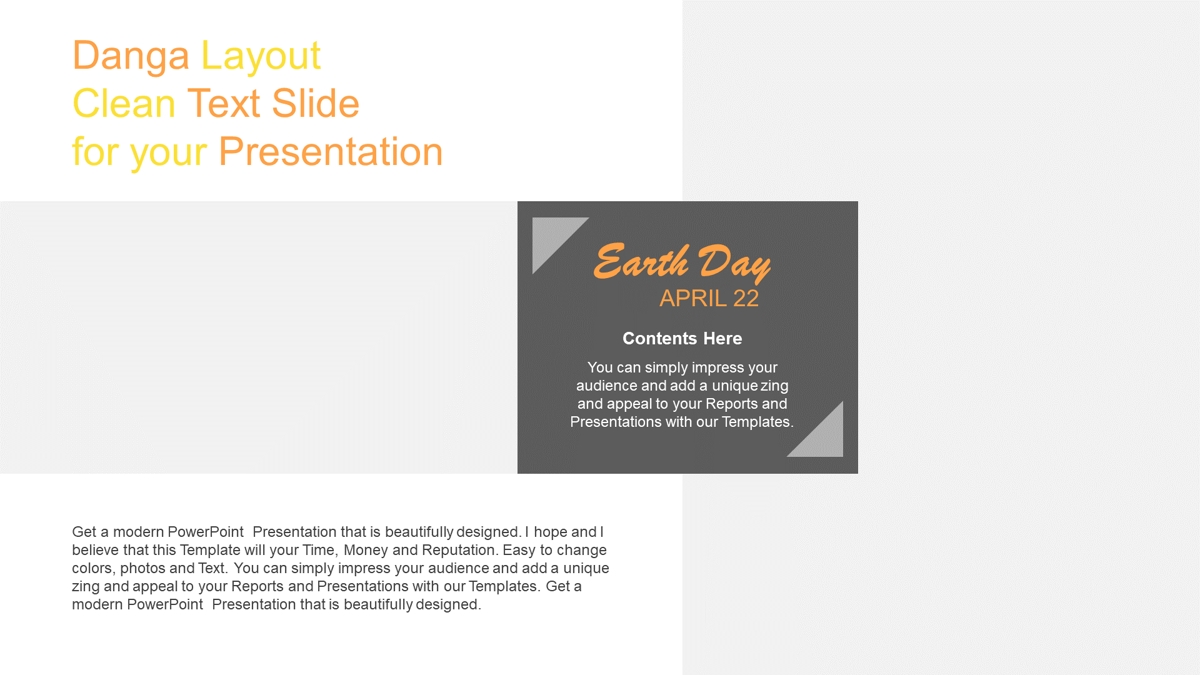 Danga Layout
Clean Text Slide
for your Presentation

Earth Day
APRIL 22

Contents Here

You can simply impress your audience and add a unique zing and appeal to your Reports and Presentations with our Templates.

Get a modern PowerPoint Presentation that is beautifully designed. I hope and I believe that this Template will your Time, Money and Reputation. Easy to change colors, photos and Text. You can simply impress your audience and add a unique zing and appeal to your Reports and Presentations with our Templates. Get a modern PowerPoint Presentation that is beautifully designed.